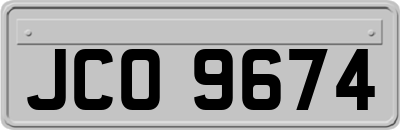 JCO 9674